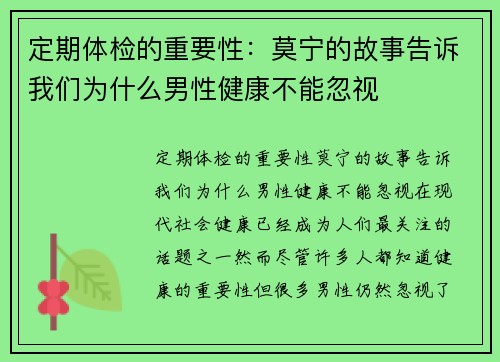 定期体检的重要性：莫宁的故事告诉我们为什么男性健康不能忽视

定期体检的重要性莫宁的故事告诉我们为什么男性健康不能忽视在现代社会健康已经成为人们最关注的话题之一然而尽管许多人都知道健康的重要性但很多男性仍然忽视了